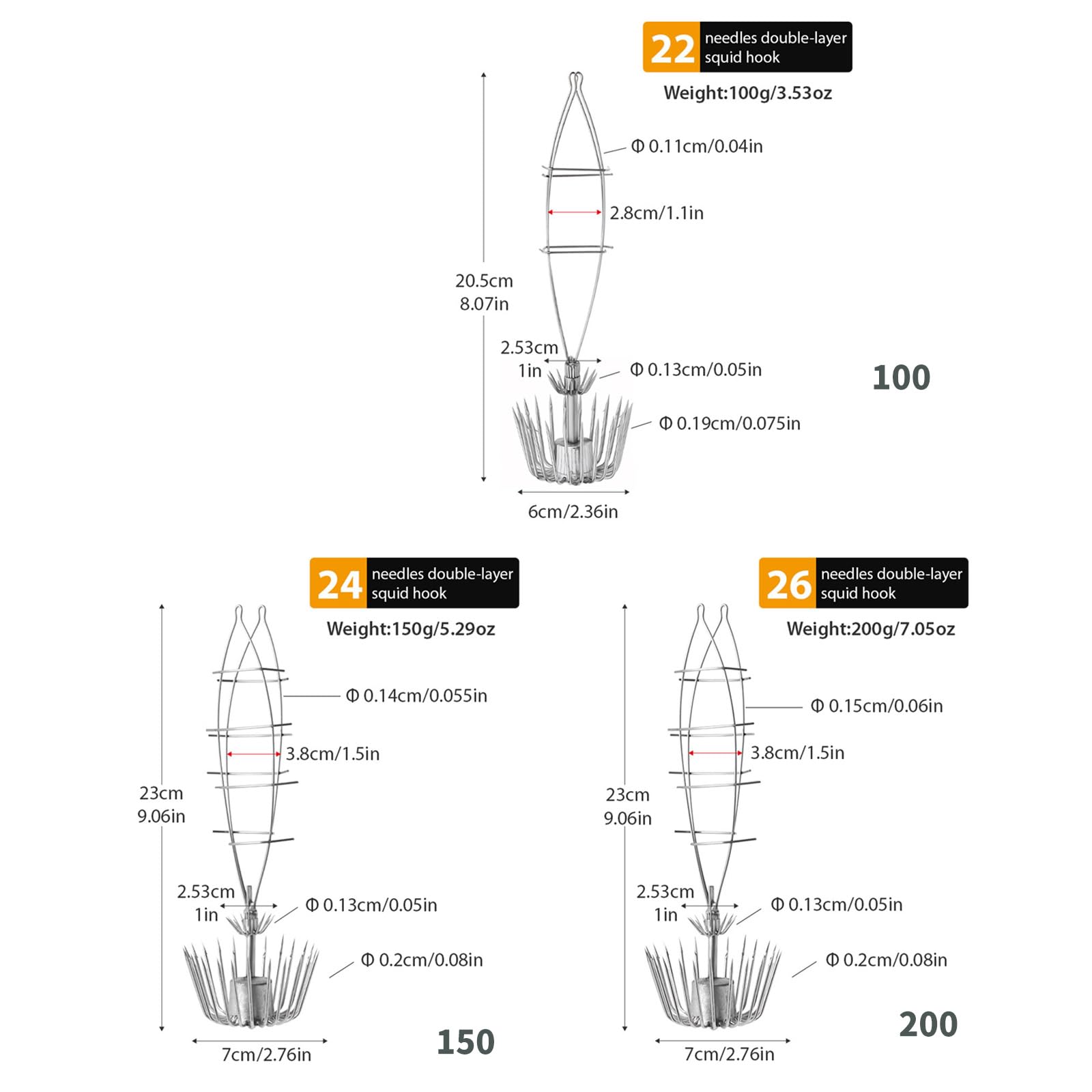 22 needles double-layer squid hook
Weight:100g/3.53oz

Φ 0.11cm/0.04in
2.8cm/1.1in
20.5cm
8.07in
2.53cm
1in
Φ 0.13cm/0.05in
Φ 0.19cm/0.075in
6cm/2.36in
100

24 needles double-layer squid hook
Weight:150g/5.29oz

Φ 0.14cm/0.055in
3.8cm/1.5in
23cm
9.06in
2.53cm
1in
Φ 0.13cm/0.05in
Φ 0.2cm/0.08in
7cm/2.76in
150

26 needles double-layer squid hook
Weight:200g/7.05oz

Φ 0.15cm/0.06in
3.8cm/1.5in
23cm
9.06in
2.53cm
1in
Φ 0.13cm/0.05in
Φ 0.2cm/0.08in
7cm/2.76in
200